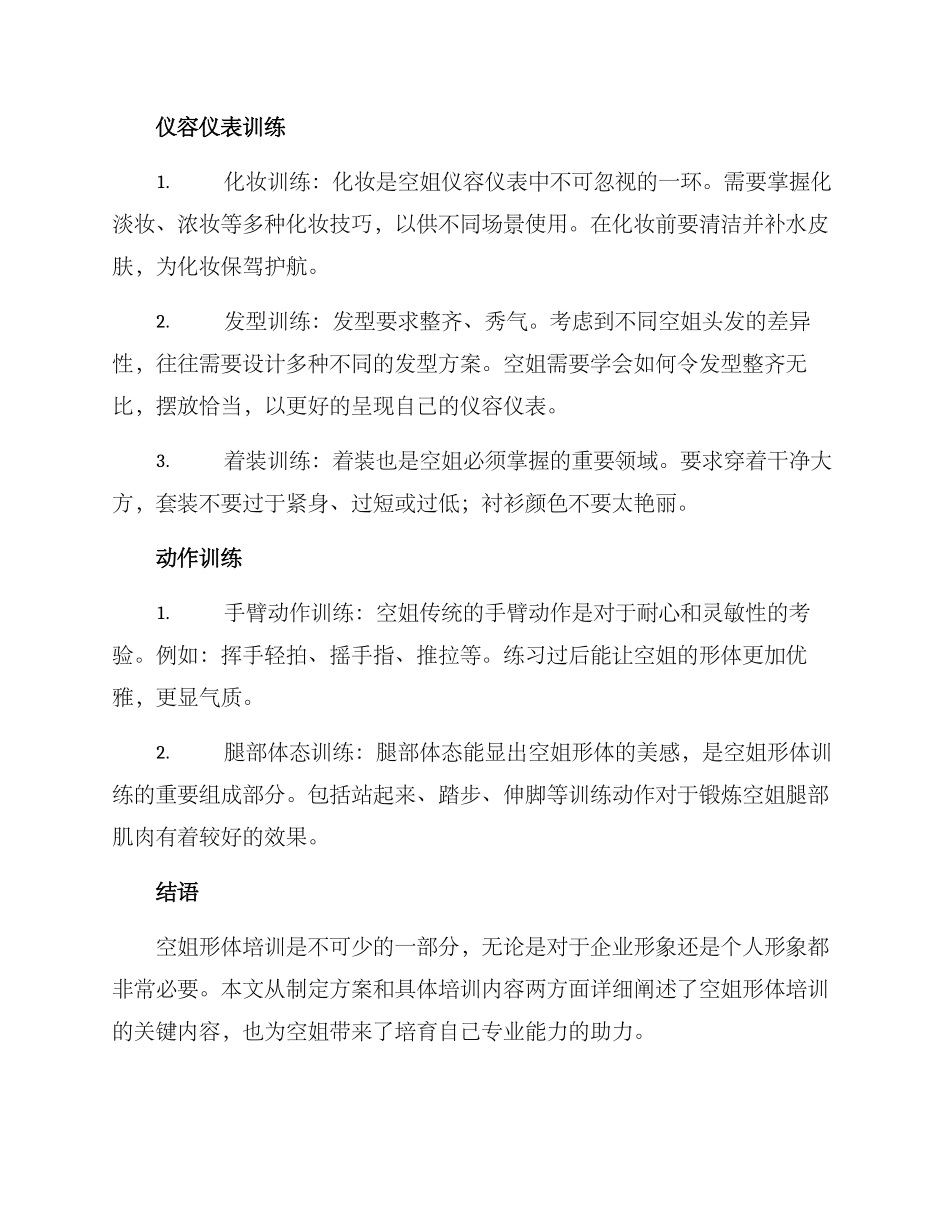 仪容仪表训练

1. 化妆训练：化妆是空姐仪容仪表中不可忽视的一环。需要掌握化淡妆、浓妆等多种化妆技巧，以供不同场景使用。在化妆前要清洁并补水皮肤，为化妆保驾护航。

2. 发型训练：发型要求整齐、秀气。考虑到不同空姐头发的差异性，往往需要设计多种不同的发型方案。空姐需要学会如何令发型整齐无比，摆放恰当，以更好的呈现自己的仪容仪表。

3. 着装训练：着装也是空姐必须掌握的重要领域。要求穿着干净大方，套装不要过于紧身、过短或过低；衬衫颜色不要太艳丽。

动作训练

1. 手臂动作训练：空姐传统的手臂动作是对于耐心和灵敏性的考验。例如：挥手轻拍、摇手指、推拉等。练习过后能让空姐的形体更加优雅，更显气质。

2. 腿部体态训练：腿部体态能显出空姐形体的美感，是空姐形体训练的重要组成部分。包括站起来、踏步、伸脚等训练动作对于锻炼空姐腿部肌肉有着较好的效果。

结语

空姐形体培训是不可少的一部分，无论是对于企业形象还是个人形象都非常必要。本文从制定方案和具体培训内容两方面详细阐述了空姐形体培训的关键内容，也为空姐带来了培育自己专业能力的助力。